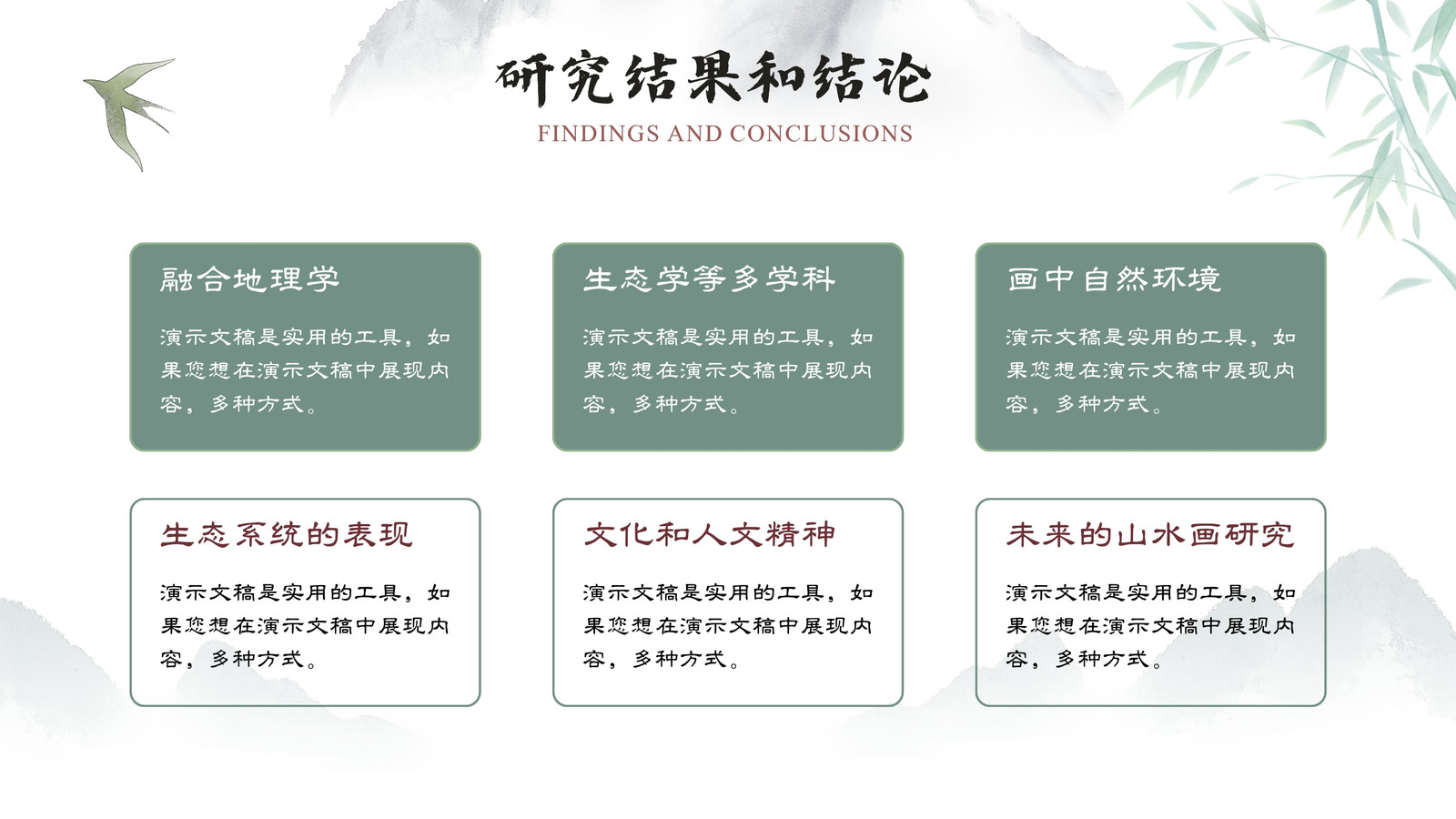 研究结果和结论
FINDINGS AND CONCLUSIONS

融合地理学

演示文稿是实用的工具，如果您想在演示文稿中展现内容，多种方式。

生态学等多学科

演示文稿是实用的工具，如果您想在演示文稿中展现内容，多种方式。

画中自然环境

演示文稿是实用的工具，如果您想在演示文稿中展现内容，多种方式。

生态系统的表现

演示文稿是实用的工具，如果您想在演示文稿中展现内容，多种方式。

文化和人文精神

演示文稿是实用的工具，如果您想在演示文稿中展现内容，多种方式。

未来的山水画研究

演示文稿是实用的工具，如果您想在演示文稿中展现内容，多种方式。